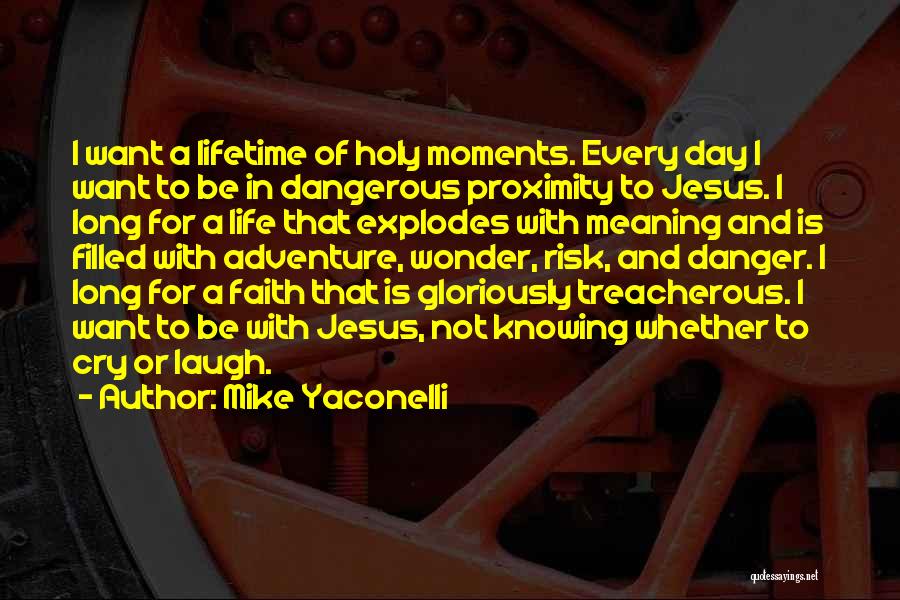 I want a lifetime of holy moments. Every day I want to be in dangerous proximity to Jesus. I long for a life that explodes with meaning and is filled with adventure, wonder, risk, and danger. I long for a faith that is gloriously treacherous. I want to be with Jesus, not knowing whether to cry or laugh.

- Author: Mike Yaconelli

quotessayings.net